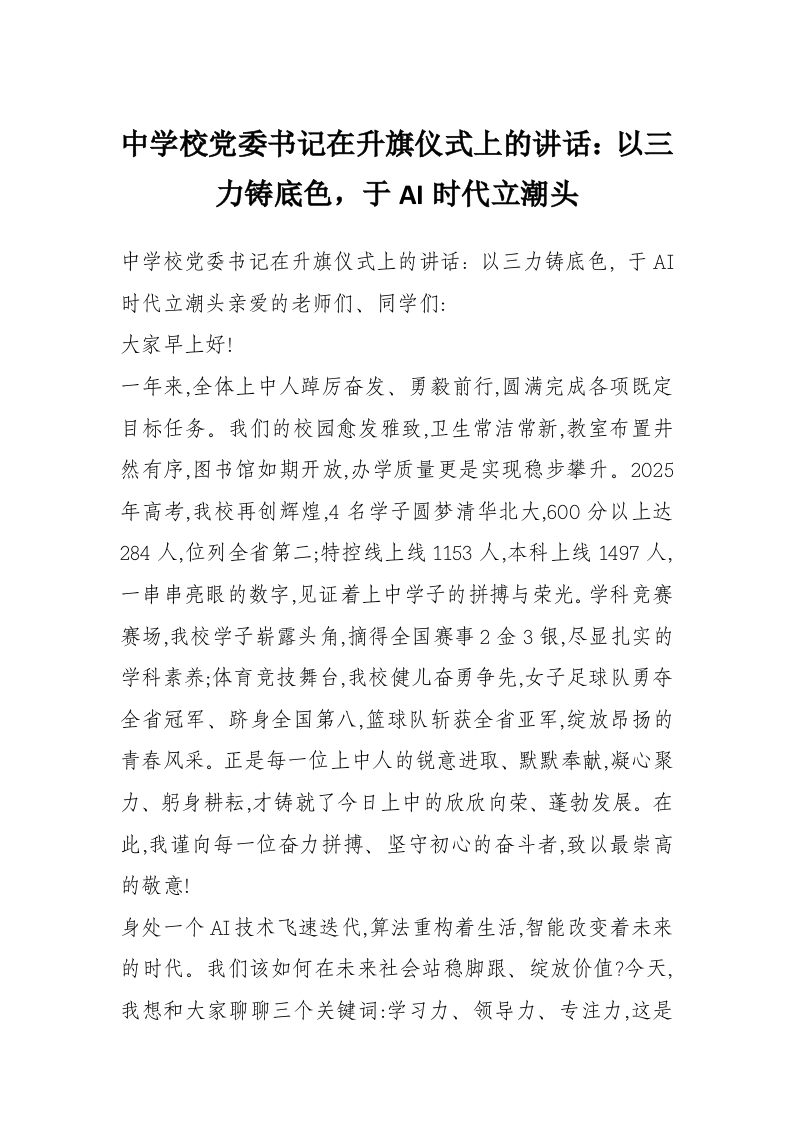 中学校党委书记在升旗仪式上的讲话：以三力铸底色，于AI时代立潮头

中学校党委书记在升旗仪式上的讲话：以三力铸底色，于AI时代立潮头亲爱的老师们、同学们:

大家早上好!

一年来,全体上中人踔厉奋发、勇毅前行,圆满完成各项既定目标任务。我们的校园愈发雅致,卫生常洁常新,教室布置井然有序,图书馆如期开放,办学质量更是实现稳步攀升。2025年高考,我校再创辉煌,4名学子圆梦清华北大,600分以上达284人,位列全省第二;特控线上线1153人,本科上线1497人,一串串亮眼的数字,见证着上中学子的拼搏与荣光。学科竞赛赛场,我校学子崭露头角,摘得全国赛事2金3银,尽显扎实的学科素养;体育竞技舞台,我校健儿奋勇争先,女子足球队勇夺全省冠军、跻身全国第八,篮球队斩获全省亚军,绽放昂扬的青春风采。正是每一位上中人的锐意进取、默默奉献,凝心聚力、躬身耕耘,才铸就了今日上中的欣欣向荣、蓬勃发展。在此,我谨向每一位奋力拼搏、坚守初心的奋斗者,致以最崇高的敬意!

身处一个AI技术飞速迭代,算法重构着生活,智能改变着未来的时代。我们该如何在未来社会站稳脚跟、绽放价值?今天,我想和大家聊聊三个关键词:学习力、领导力、专注力,这是